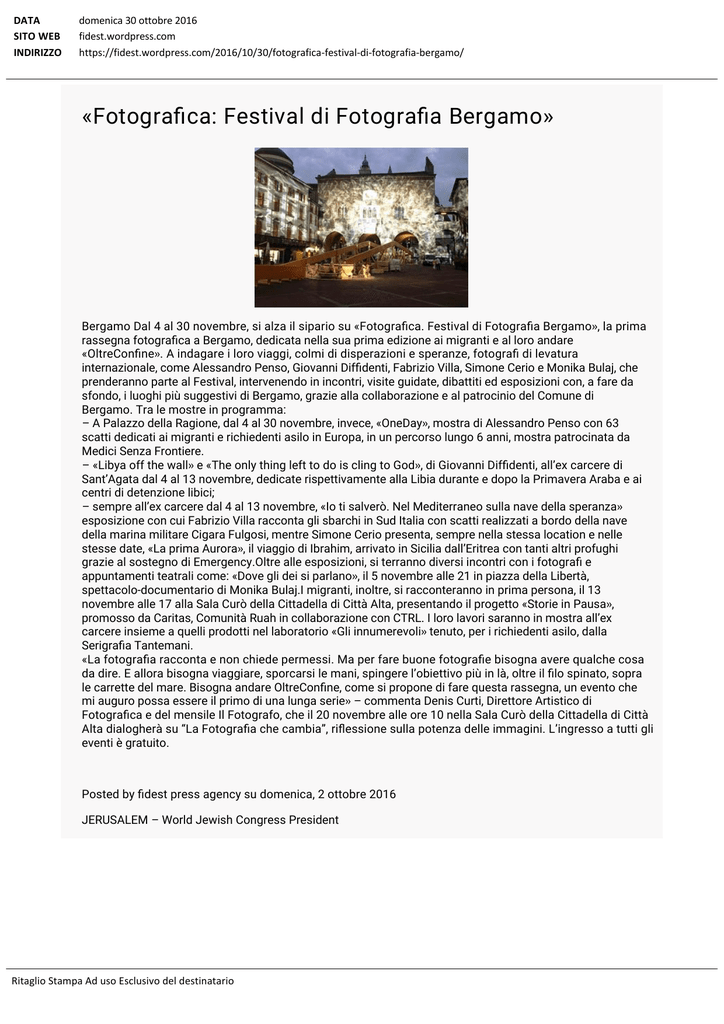 DATA domenica 30 ottobre 2016
SITO WEB fidest.wordpress.com
INDIRIZZO https://fidest.wordpress.com/2016/10/30/fotografica-festival-di-fotografia-bergamo/

«Fotografica: Festival di Fotografia Bergamo»

Bergamo Dal 4 al 30 novembre, si alza il sipario su «Fotografica. Festival di Fotografia Bergamo», la prima rassegna fotografica a Bergamo, dedicata nella sua prima edizione ai migranti e al loro andare «OltreConfine». A indagare i loro viaggi, colmi di disperazioni e speranze, fotografi di levatura internazionale, come Alessandro Penso, Giovanni Diffidenti, Fabrizio Villa, Simone Cerio e Monika Bulaj, che prenderanno parte al Festival, intervenendo in incontri, visite guidate, dibattiti ed esposizioni con, a fare da sfondo, i luoghi più suggestivi di Bergamo, grazie alla collaborazione e al patrocinio del Comune di Bergamo. Tra le mostre in programma:
– A Palazzo della Ragione, dal 4 al 30 novembre, invece, «OneDay», mostra di Alessandro Penso con 63 scatti dedicati ai migranti e richiedenti asilo in Europa, in un percorso lungo 6 anni, mostra patrocinata da Medici Senza Frontiere.
– «Libya off the wall» e «The only thing left to do is cling to God», di Giovanni Diffidenti, all'ex carcere di Sant'Agata dal 4 al 13 novembre, dedicate rispettivamente alla Libia durante e dopo la Primavera Araba e ai centri di detenzione libici;
– sempre all'ex carcere dal 4 al 13 novembre, «Io ti salverò. Nel Mediterraneo sulla nave della speranza» esposizione con cui Fabrizio Villa racconta gli sbarchi in Sud Italia con scatti realizzati a bordo della nave della marina militare Cigara Fulgosi, mentre Simone Cerio presenta, sempre nella stessa location e nelle stesse date, «La prima Aurora», il viaggio di Ibrahim, arrivato in Sicilia dall'Eritrea con tanti altri profughi grazie al sostegno di Emergency.Oltre alle esposizioni, si terranno diversi incontri con i fotografi e appuntamenti teatrali come: «Dove gli dei si parlano», il 5 novembre alle 21 in piazza della Libertà, spettacolo-documentario di Monika Bulaj.I migranti, inoltre, si racconteranno in prima persona, il 13 novembre alle 17 alla Sala Curò della Cittadella di Città Alta, presentando il progetto «Storie in Pausa», promosso da Caritas, Comunità Ruah in collaborazione con CTRL. I loro lavori saranno in mostra all'ex carcere insieme a quelli prodotti nel laboratorio «Gli innumerevoli» tenuto, per i richiedenti asilo, dalla Serigrafia Tantemani.
«La fotografia racconta e non chiede permessi. Ma per fare buone fotografie bisogna avere qualche cosa da dire. E allora bisogna viaggiare, sporcarsi le mani, spingere l'obiettivo più in là, oltre il filo spinato, sopra le carrette del mare. Bisogna andare OltreConfine, come si propone di fare questa rassegna, un evento che mi auguro possa essere il primo di una lunga serie» – commenta Denis Curti, Direttore Artistico di Fotografica e del mensile Il Fotografo, che il 20 novembre alle ore 10 nella Sala Curò della Cittadella di Città Alta dialogherà su "La Fotografia che cambia", riflessione sulla potenza delle immagini. L'ingresso a tutti gli eventi è gratuito.

Posted by fidest press agency su domenica, 2 ottobre 2016

JERUSALEM – World Jewish Congress President

Ritaglio Stampa Ad uso Esclusivo del destinatario